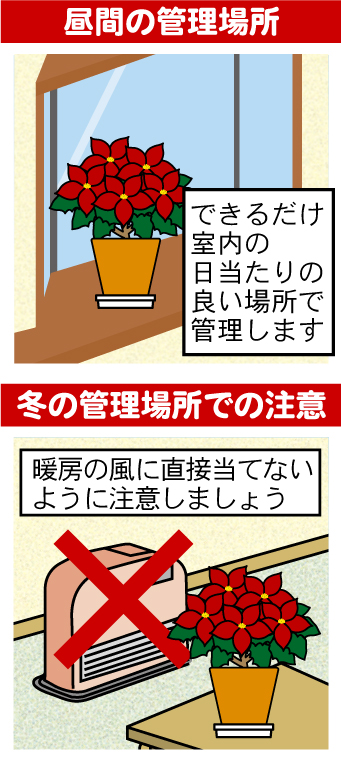 昼間の管理場所

できるだけ室内の日当たりの良い場所で管理します

冬の管理場所での注意

暖房の風に直接当てないように注意しましょう